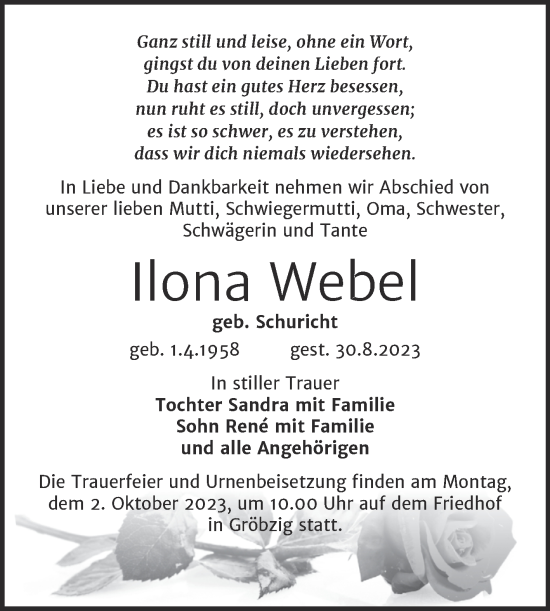 Ganz still und leise, ohne ein Wort,
gingst du von deinen Lieben fort.
Du hast ein gutes Herz besessen,
nun ruht es still, doch unvergessen;
es ist so schwer, es zu verstehen,
dass wir dich niemals wiedersehen.

In Liebe und Dankbarkeit nehmen wir Abschied von unserer lieben Mutti, Schwiegermutti, Oma, Schwester, Schwägerin und Tante

Ilona Webel

geb. Schuricht

geb. 1.4.1958 gest. 30.8.2023

In stiller Trauer
Tochter Sandra mit Familie
Sohn René mit Familie
und alle Angehörigen

Die Trauerfeier und Urnenbeisetzung finden am Montag, dem 2. Oktober 2023, um 10.00 Uhr auf dem Friedhof in Gröbzig statt.